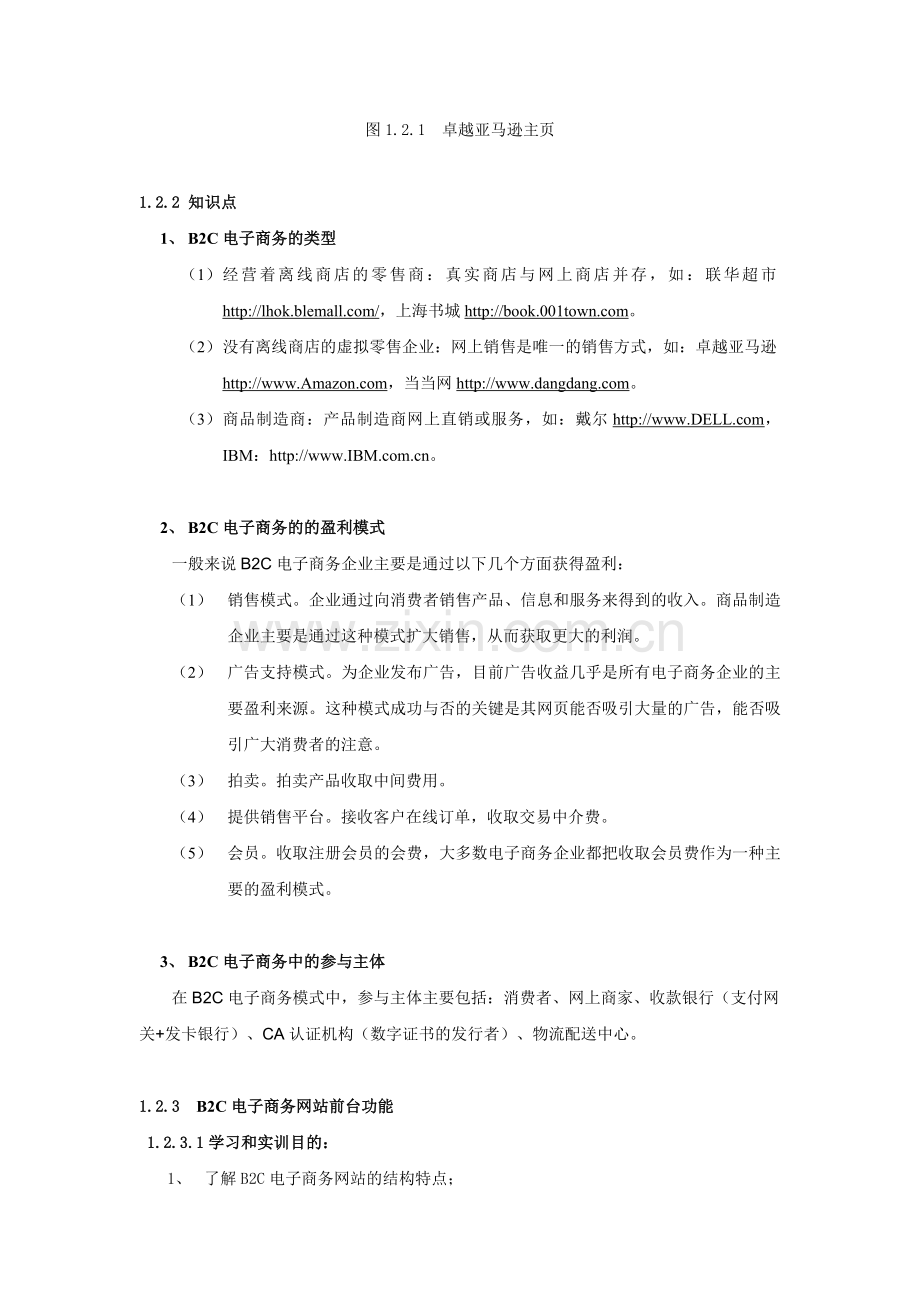 图 1.2.1　卓越亚马逊主页

1.2.2 知识点

1、 B2C 电子商务的类型

（1）经营着离线商店的零售商：真实商店与网上商店并存，如：联华超市 http://lhok.blemall.com/，上海书城 http://book.001town.com。

（2）没有离线商店的虚拟零售企业：网上销售是唯一的销售方式，如：卓越亚马逊 http://www.Amazon.com，当当网 http://www.dangdang.com。

（3）商品制造商：产品制造商网上直销或服务，如：戴尔 http://www.DELL.com，IBM：http://www.IBM.com.cn。

2、 B2C 电子商务的的盈利模式

一般来说 B2C 电子商务企业主要是通过以下几个方面获得盈利：

（1）　销售模式。企业通过向消费者销售产品、信息和服务来得到的收入。商品制造企业主要是通过这种模式扩大销售，从而获取更大的利润。

（2）　广告支持模式。为企业发布广告，目前广告收益几乎是所有电子商务企业的主要盈利来源。这种模式成功与否的关键是其网页能否吸引大量的广告，能否吸引广大消费者的注意。

（3）　拍卖。拍卖产品收取中间费用。

（4）　提供销售平台。接收客户在线订单，收取交易中介费。

（5）　会员。收取注册会员的会费，大多数电子商务企业都把收取会员费作为一种主要的盈利模式。

3、 B2C 电子商务中的参与主体

在 B2C 电子商务模式中，参与主体主要包括：消费者、网上商家、收款银行（支付网关+发卡银行）、CA 认证机构（数字证书的发行者）、物流配送中心。

1.2.3　B2C 电子商务网站前台功能

1.2.3.1 学习和实训目的：

1、　了解 B2C 电子商务网站的结构特点；

www.zixin.com.cn